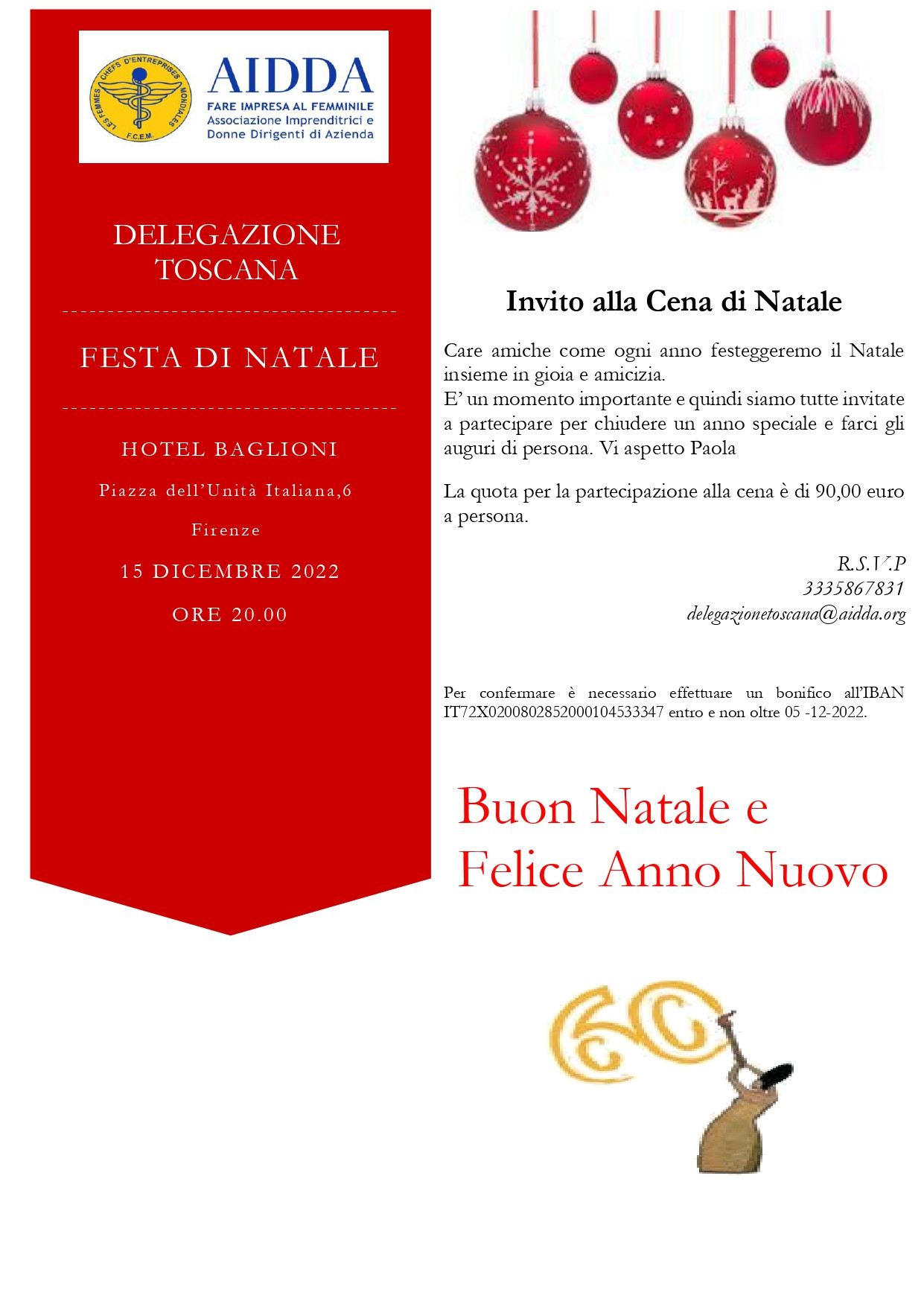 LES FEMMES CHEFS D'ENTREPRISES MONDIALES
F.C.E.M.

AIDDA
FARE IMPRESA AL FEMMINILE
Associazione Imprenditrici e Donne Dirigenti di Azienda

DELEGAZIONE TOSCANA

FESTA DI NATALE

HOTEL BAGLIONI

Piazza dell'Unità Italiana,6

Firenze

15 DICEMBRE 2022

ORE 20.00

Invito alla Cena di Natale

Care amiche come ogni anno festeggeremo il Natale insieme in gioia e amicizia.
E' un momento importante e quindi siamo tutte invitate a partecipare per chiudere un anno speciale e farci gli auguri di persona. Vi aspetto Paola

La quota per la partecipazione alla cena è di 90,00 euro a persona.

R.S.V.P
3335867831
delegazionetoscana@aidda.org

Per confermare è necessario effettuare un bonifico all'IBAN IT72X0200802852000104533347 entro e non oltre 05 -12-2022.

Buon Natale e Felice Anno Nuovo